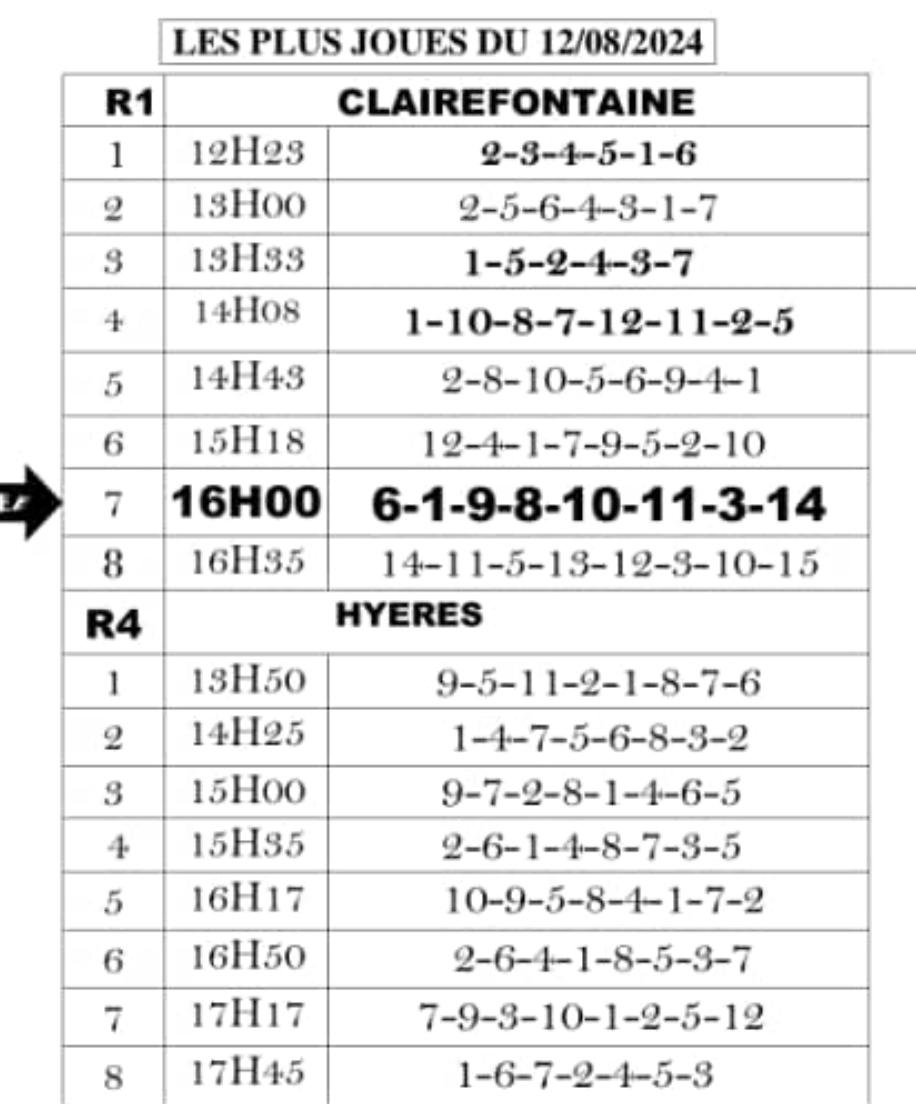 LES PLUS JOUES DU 12/08/2024

| R1 | CLAIREFONTAINE | |
|---|---|---|
| 1 | 12H23 | 2-3-4-5-1-6 |
| 2 | 13H00 | 2-5-6-4-3-1-7 |
| 3 | 13H33 | 1-5-2-4-3-7 |
| 4 | 14H08 | 1-10-8-7-12-11-2-5 |
| 5 | 14H43 | 2-8-10-5-6-9-4-1 |
| 6 | 15H18 | 12-4-1-7-9-5-2-10 |
| 7 | 16H00 | 6-1-9-8-10-11-3-14 |
| 8 | 16H35 | 14-11-5-13-12-3-10-15 |
| R4 | HYERES | |
| 1 | 13H50 | 9-5-11-2-1-8-7-6 |
| 2 | 14H25 | 1-4-7-5-6-8-3-2 |
| 3 | 15H00 | 9-7-2-8-1-4-6-5 |
| 4 | 15H35 | 2-6-1-4-8-7-3-5 |
| 5 | 16H17 | 10-9-5-8-4-1-7-2 |
| 6 | 16H50 | 2-6-4-1-8-5-3-7 |
| 7 | 17H17 | 7-9-3-10-1-2-5-12 |
| 8 | 17H45 | 1-6-7-2-4-5-3 |